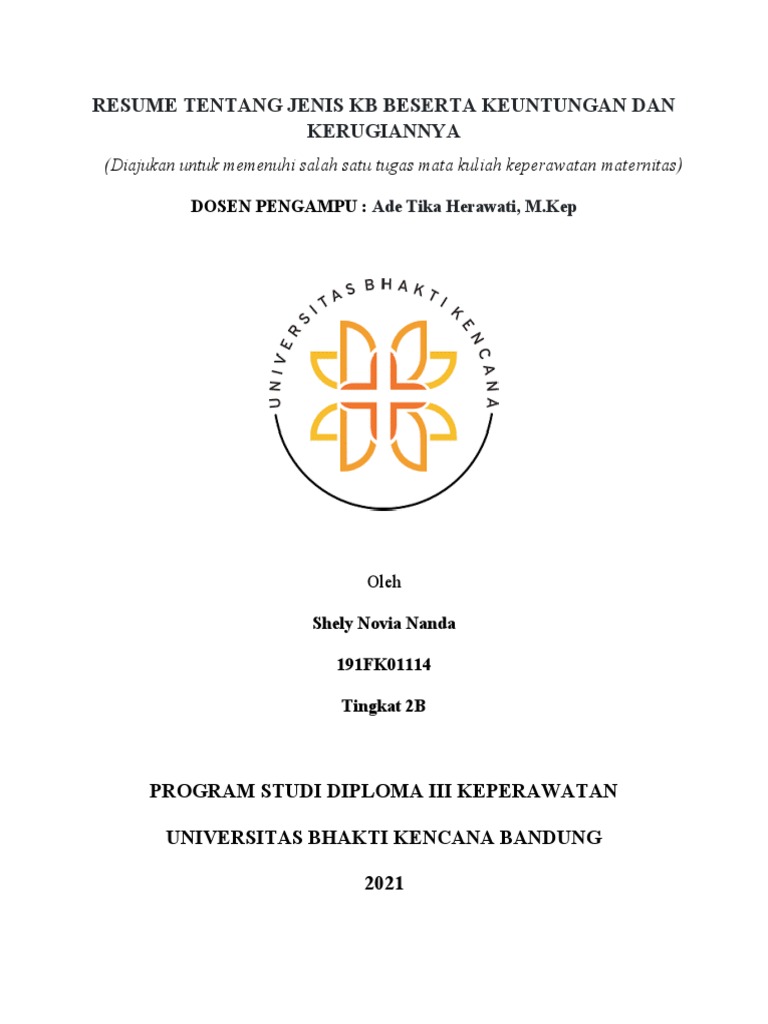 RESUME TENTANG JENIS KB BESERTA KEUNTUNGAN DAN KERUGIANNYA

(Diajukan untuk memenuhi salah satu tugas mata kuliah keperawatan maternitas)

DOSEN PENGAMPU : Ade Tika Herawati, M.Kep

UNIVERSITAS BHAKTI KENCANA

Oleh

Shely Novia Nanda

191FK01114

Tingkat 2B

PROGRAM STUDI DIPLOMA III KEPERAWATAN

UNIVERSITAS BHAKTI KENCANA BANDUNG

2021